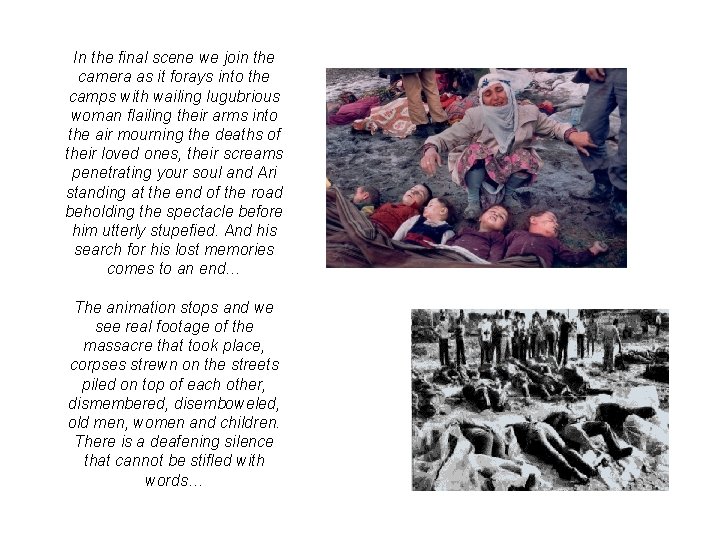 In the final scene we join the camera as it forays into the camps with wailing lugubrious woman flailing their arms into the air mourning the deaths of their loved ones, their screams penetrating your soul and Ari standing at the end of the road beholding the spectacle before him utterly stupefied. And his search for his lost memories comes to an end...

The animation stops and we see real footage of the massacre that took place, corpses strewn on the streets piled on top of each other, dismembered, disemboweled, old men, women and children. There is a deafening silence that cannot be stifled with words...